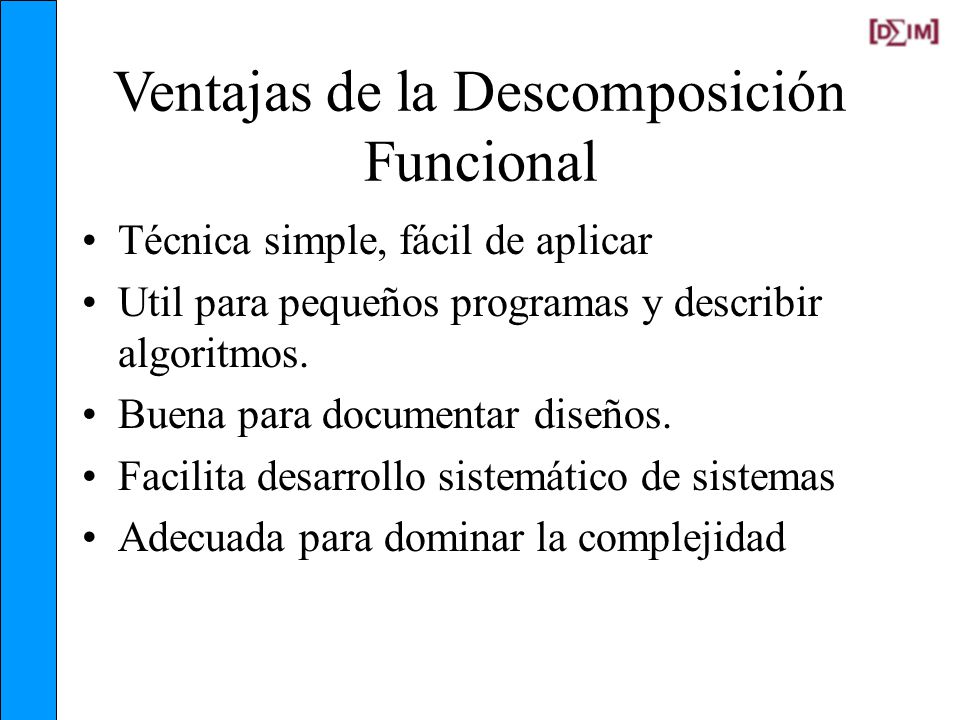 [D∑IM]

Ventajas de la Descomposición Funcional

• Técnica simple, fácil de aplicar
• Util para pequeños programas y describir algoritmos.
• Buena para documentar diseños.
• Facilita desarrollo sistemático de sistemas
• Adecuada para dominar la complejidad